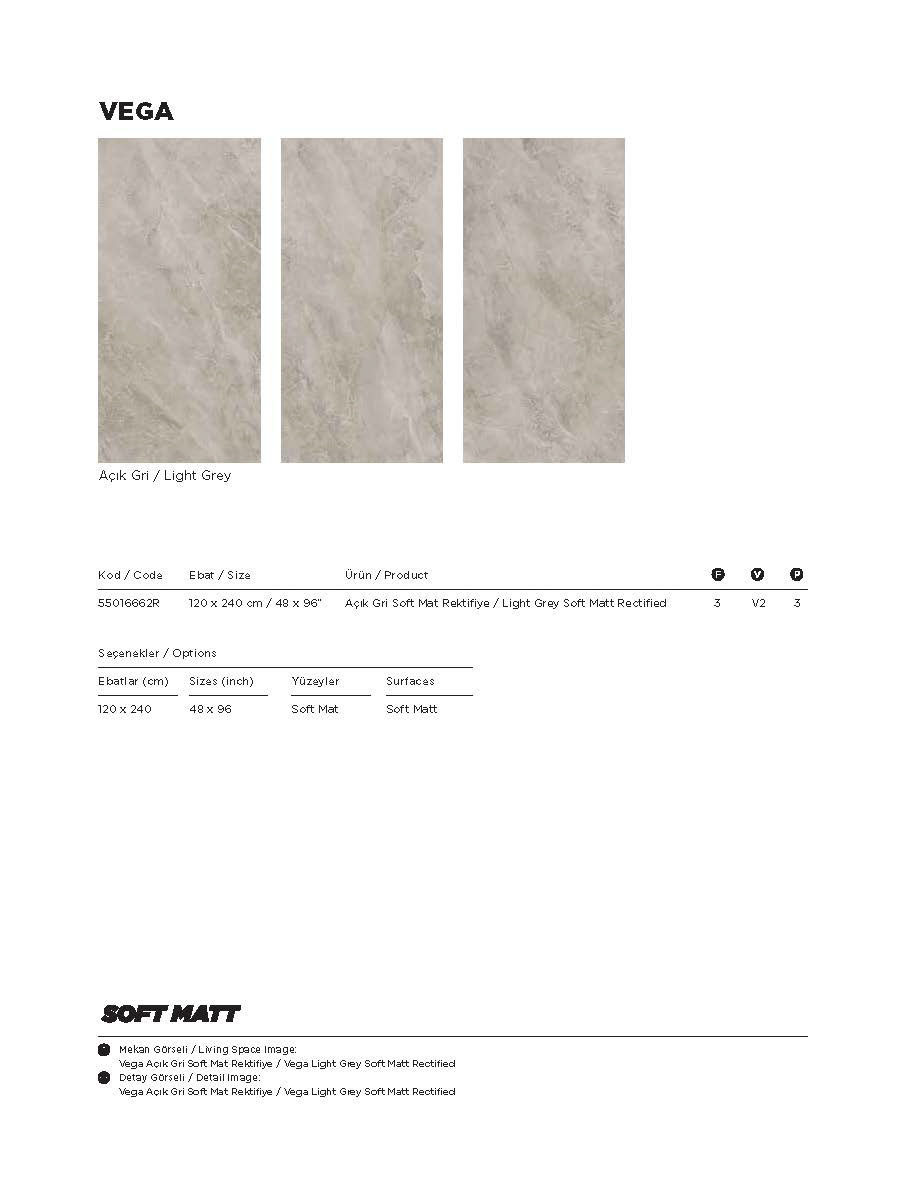 VEGA

Açık Gri / Light Grey

| Kod / Code | Ebat / Size | Ürün / Product | F | V | P |
|---|---|---|---|---|---|
| 55016662R | 120 x 240 cm / 48 x 96" | Açık Gri Soft Mat Rektifiye / Light Grey Soft Matt Rectified | 3 | V2 | 3 |

Seçenekler / Options

| Ebatlar (cm) | Sizes (inch) | Yüzeyler | Surfaces |
|---|---|---|---|
| 120 x 240 | 48 x 96 | Soft Mat | Soft Matt |

SOFT MATT

Mekan Görseli / Living Space Image:
Vega Açık Gri Soft Mat Rektifiye / Vega Light Grey Soft Matt Rectified
Detay Görseli / Detail Image:
Vega Açık Gri Soft Mat Rektifiye / Vega Light Grey Soft Matt Rectified